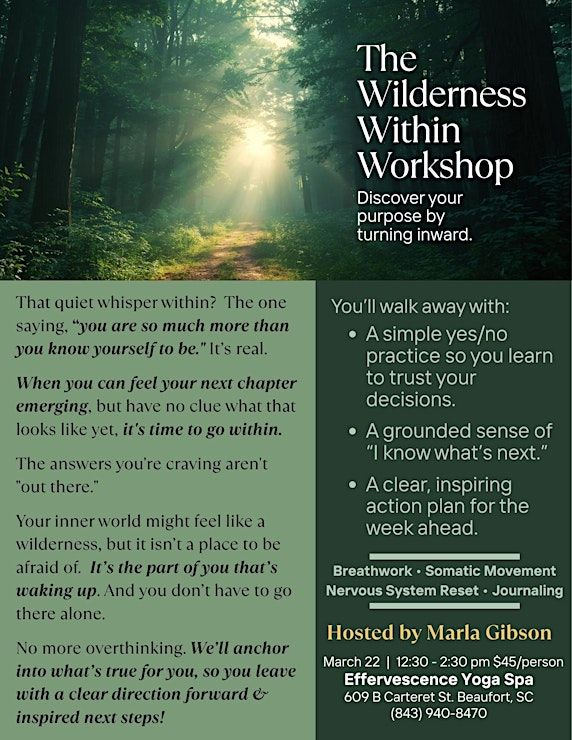 The Wilderness Within Workshop

Discover your purpose by turning inward.

That quiet whisper within? The one saying, "you are so much more than you know yourself to be." It's real.

When you can feel your next chapter emerging, but have no clue what that looks like yet, it's time to go within.

The answers you're craving aren't "out there."

Your inner world might feel like a wilderness, but it isn't a place to be afraid of. It's the part of you that's waking up. And you don't have to go there alone.

No more overthinking. We'll anchor into what's true for you, so you leave with a clear direction forward & inspired next steps!

You'll walk away with:

• A simple yes/no practice so you learn to trust your decisions.
• A grounded sense of "I know what's next."
• A clear, inspiring action plan for the week ahead.

Breathwork • Somatic Movement
Nervous System Reset • Journaling

Hosted by Marla Gibson

March 22 | 12:30 - 2:30 pm $45/person
Effervescence Yoga Spa
609 B Carteret St. Beaufort, SC
(843) 940-8470